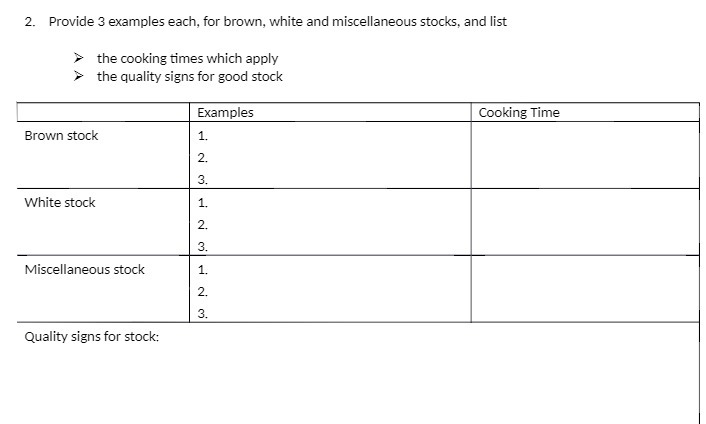 2. Provide 3 examples each, for brown, white and miscellaneous stocks, and list

➢ the cooking times which apply
➢ the quality signs for good stock

|  | Examples | Cooking Time |
|---|---|---|
| Brown stock | 1.<br>2.<br>3. |  |
| White stock | 1.<br>2.<br>3. |  |
| Miscellaneous stock | 1.<br>2.<br>3. |  |
| Quality signs for stock: |  |  |